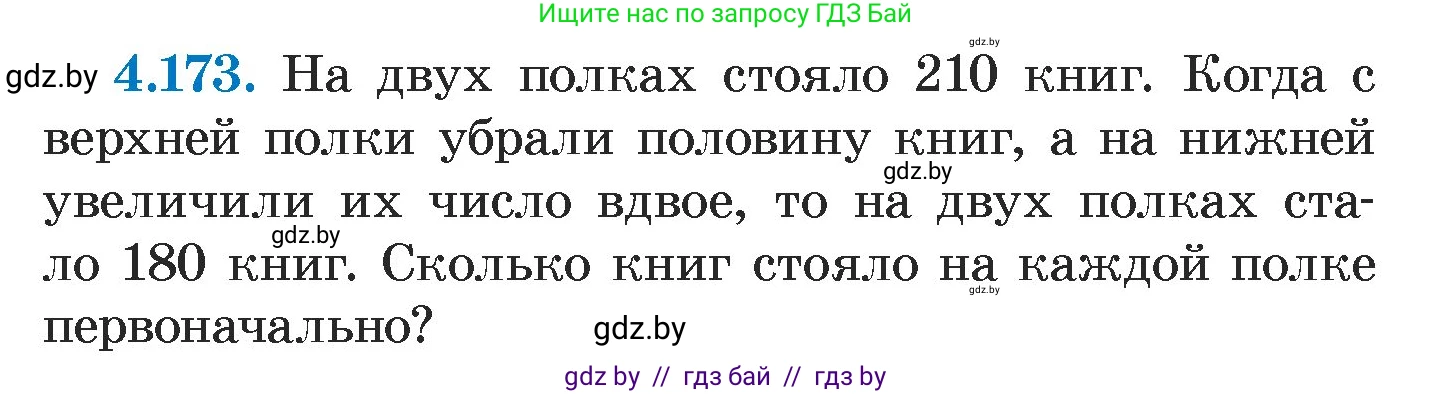 Ищите нас по запросу ГДЗ Бай

gdz.by

gdz.by **4.173.** На двух полках стояло 210 книг. Когда с верхней полки убрали половину книг, а на нижней увеличили их число вдвое, то на двух полках стало 180 книг. Сколько книг стояло на каждой полке первоначально?

gdz.by

gdz.by

gdz.by

gdz.by

gdz by // гдз бай // гдз by